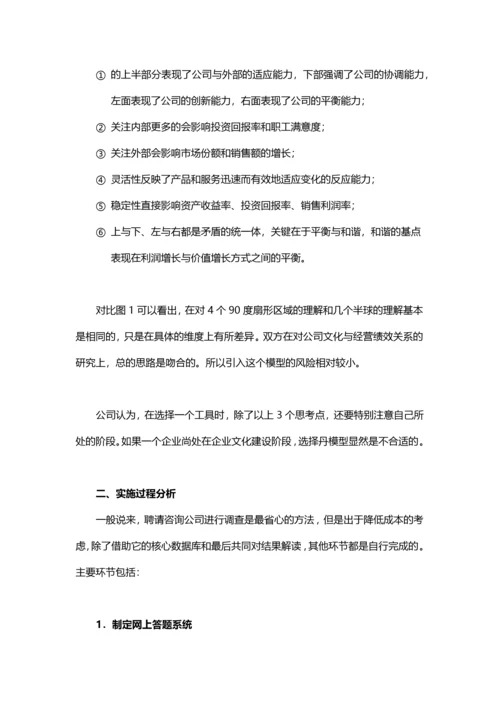 ① 的上半部分表现了公司与外部的适应能力，下部强调了公司的协调能力，左面表现了公司的创新能力，右面表现了公司的平衡能力；

② 关注内部更多的会影响投资回报率和职工满意度；

③ 关注外部会影响市场份额和销售额的增长；

④ 灵活性反映了产品和服务迅速而有效地适应变化的反应能力；

⑤ 稳定性直接影响资产收益率、投资回报率、销售利润率；

⑥ 上与下、左与右都是矛盾的统一体，关键在于平衡与和谐，和谐的基点表现在利润增长与价值增长方式之间的平衡。

对比图 1 可以看出，在对 4 个 90 度扇形区域的理解和几个半球的理解基本是相同的，只是在具体的维度上有所差异。双方在对公司文化与经营绩效关系的研究上，总的思路是吻合的。所以引入这个模型的风险相对较小。

公司认为，在选择一个工具时，除了以上 3 个思考点，还要特别注意自己所处的阶段。如果一个企业尚处在企业文化建设阶段，选择丹模型显然是不合适的。

二、实施过程分析

一般说来，聘请咨询公司进行调查是最省心的方法，但是出于降低成本的考虑，除了借助它的核心数据库和最后共同对结果解读，其他环节都是自行完成的。主要环节包括：

1．制定网上答题系统